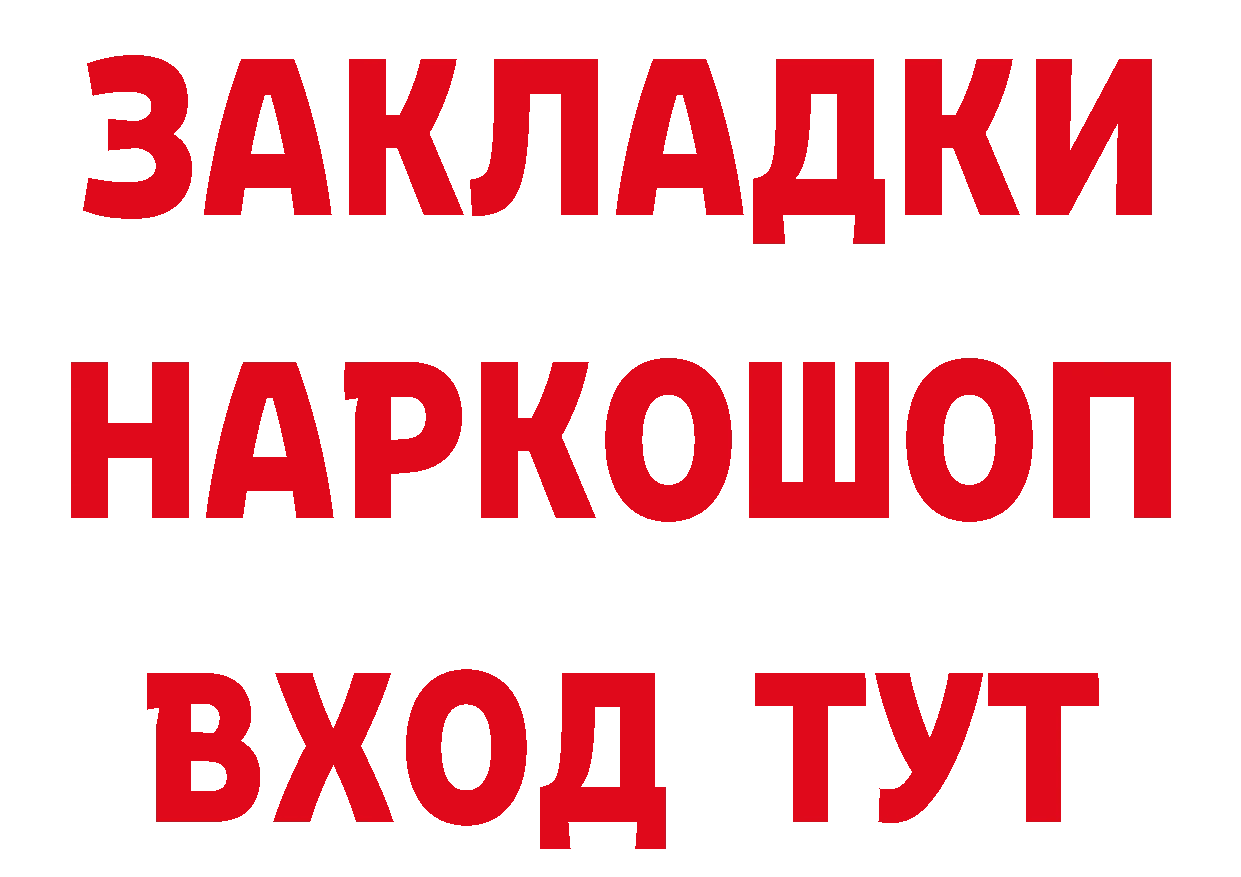 ЗАКЛАДКИ
НАРКОШОП
ВХОД ТУТ